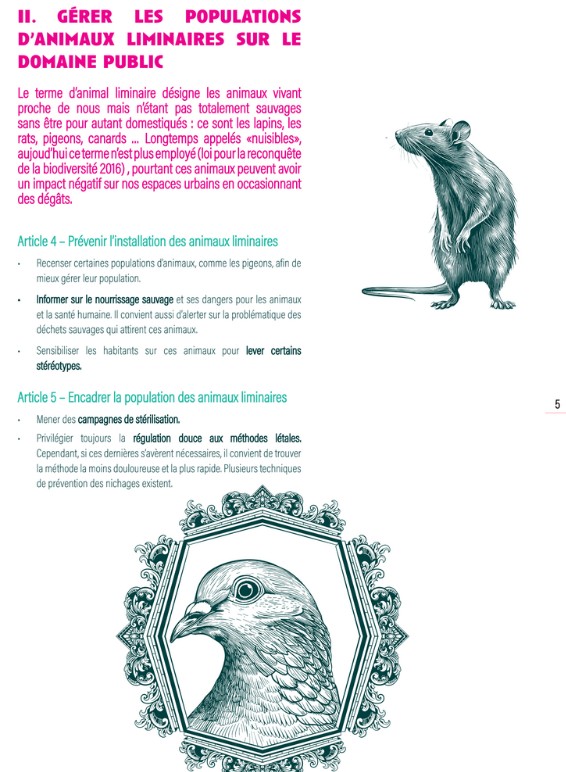 II. GÉRER LES POPULATIONS D'ANIMAUX LIMINAIRES SUR LE DOMAINE PUBLIC

Le terme d'animal liminaire désigne les animaux vivant proche de nous mais n'étant pas totalement sauvages sans être pour autant domestiqués : ce sont les lapins, les rats, pigeons, canards ... Longtemps appelés «nuisibles», aujoud'hui ce terme n'est plus employé (loi pour la reconquête de la biodiversité 2016) , pourtant ces animaux peuvent avoir un impact négatif sur nos espaces urbains en occasionnant des dégâts.

Article 4 – Prévenir l'installation des animaux liminaires

• Recenser certaines populations d'animaux, comme les pigeons, afin de mieux gérer leur population.

• Informer sur le nourrissage sauvage et ses dangers pour les animaux et la santé humaine. Il convient aussi d'alerter sur la problématique des déchets sauvages qui attirent ces animaux.

• Sensibiliser les habitants sur ces animaux pour lever certains stéréotypes.

Article 5 – Encadrer la population des animaux liminaires

• Mener des campagnes de stérilisation.

• Privilégier toujours la régulation douce aux méthodes létales. Cependant, si ces dernières s'avèrent nécessaires, il convient de trouver la méthode la moins douloureuse et la plus rapide. Plusieurs techniques de prévention des nichages existent.

5